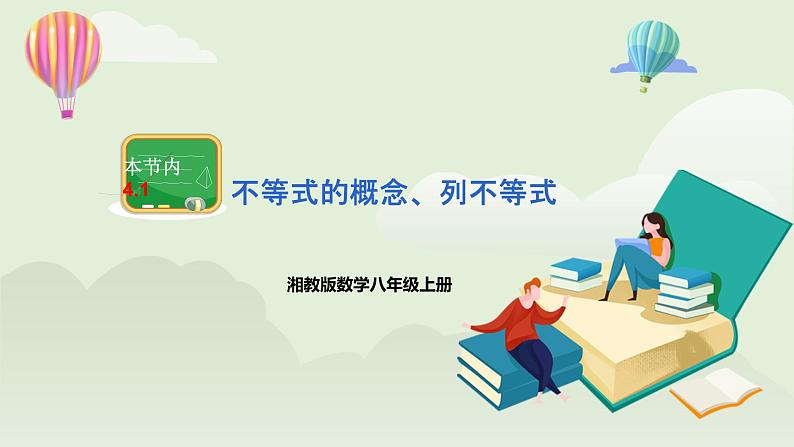 本节内

4.1

不等式的概念、列不等式

湘教版数学八年级上册